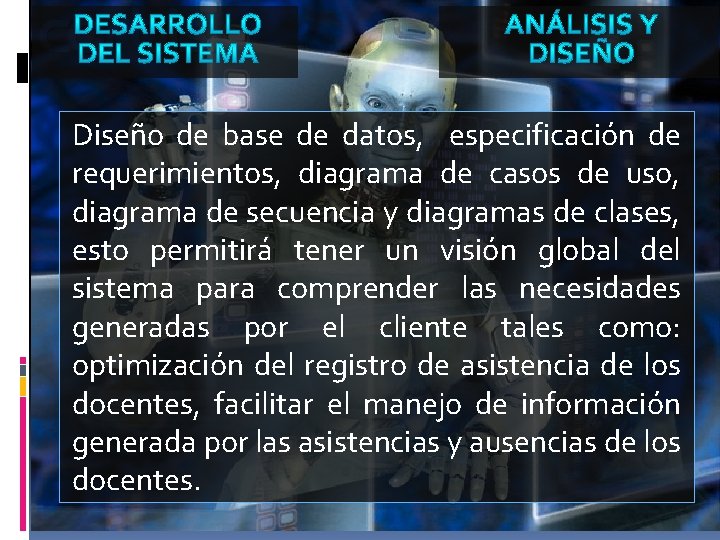 DESARROLLO DEL SISTEMA

ANÁLISIS Y DISEÑO

Diseño de base de datos, especificación de requerimientos, diagrama de casos de uso, diagrama de secuencia y diagramas de clases, esto permitirá tener un visión global del sistema para comprender las necesidades generadas por el cliente tales como: optimización del registro de asistencia de los docentes, facilitar el manejo de información generada por las asistencias y ausencias de los docentes.